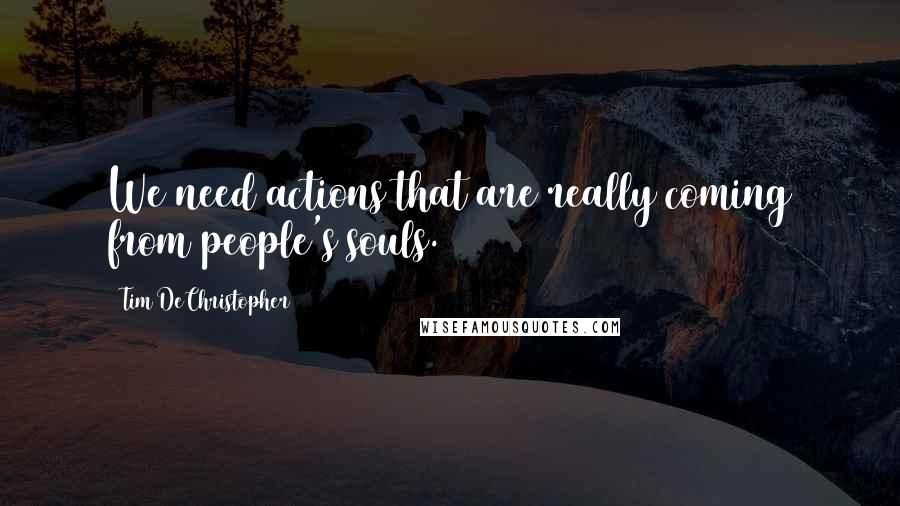 We need actions that are really coming from people's souls.

Tim DeChristopher

WISEFAMOUSQUOTES.COM